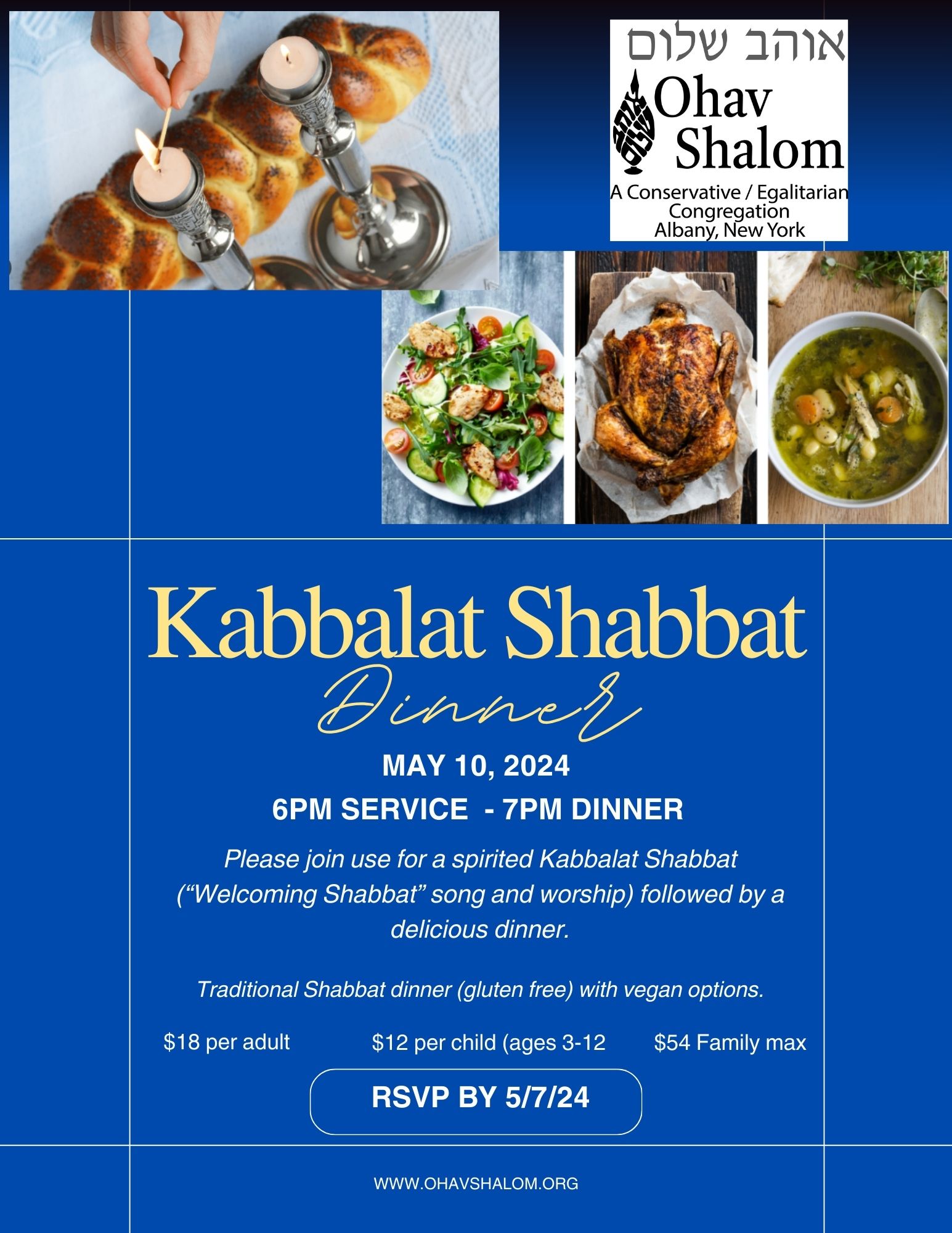 אוהב שלום
Ohav Shalom
A Conservative / Egalitarian Congregation
Albany, New York

Kabbalat Shabbat
Dinner

MAY 10, 2024
6PM SERVICE - 7PM DINNER

Please join use for a spirited Kabbalat Shabbat ("Welcoming Shabbat" song and worship) followed by a delicious dinner.

Traditional Shabbat dinner (gluten free) with vegan options.

$18 per adult $12 per child (ages 3-12 $54 Family max

RSVP BY 5/7/24

WWW.OHAVSHALOM.ORG